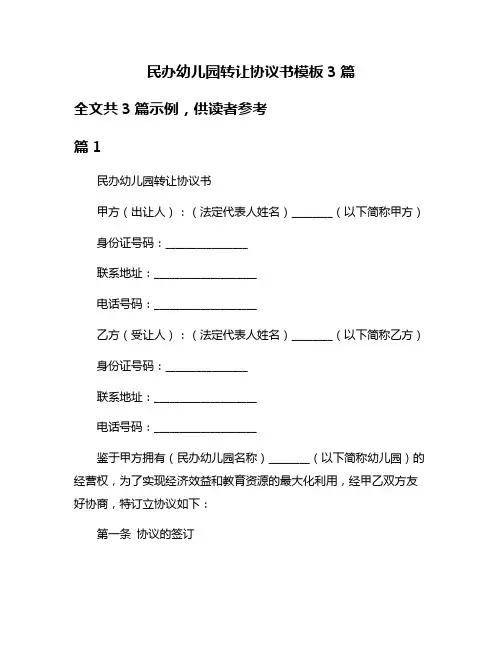 民办幼儿园转让协议书模板 3 篇

全文共 3 篇示例，供读者参考

篇 1

民办幼儿园转让协议书

甲方（出让人）：（法定代表人姓名）________（以下简称甲方）

身份证号码：________________

联系地址：____________________

电话号码：____________________

乙方（受让人）：（法定代表人姓名）________（以下简称乙方）

身份证号码：________________

联系地址：____________________

电话号码：____________________

鉴于甲方拥有（民办幼儿园名称）________（以下简称幼儿园）的经营权，为了实现经济效益和教育资源的最大化利用，经甲乙双方友好协商，特订立协议如下：

第一条 协议的签订